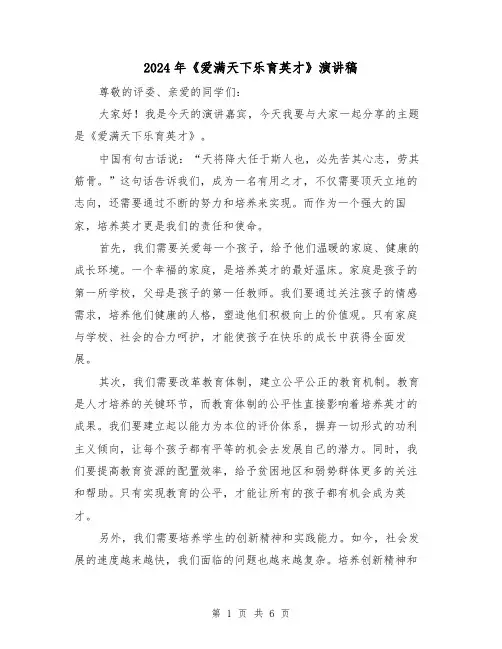 2024年《爱满天下乐育英才》演讲稿

尊敬的评委、亲爱的同学们:

大家好!我是今天的演讲嘉宾，今天我要与大家一起分享的主题是《爱满天下乐育英才》。

中国有句古话说:“天将降大任于斯人也，必先苦其心志，劳其筋骨。”这句话告诉我们，成为一名有用之才，不仅需要顶天立地的志向，还需要通过不断的努力和培养来实现。而作为一个强大的国家，培养英才更是我们的责任和使命。

首先，我们需要关爱每一个孩子，给予他们温暖的家庭、健康的成长环境。一个幸福的家庭，是培养英才的最好温床。家庭是孩子的第一所学校，父母是孩子的第一任教师。我们要通过关注孩子的情感需求，培养他们健康的人格，塑造他们积极向上的价值观。只有家庭与学校、社会的合力呵护，才能使孩子在快乐的成长中获得全面发展。

其次，我们需要改革教育体制，建立公平公正的教育机制。教育是人才培养的关键环节，而教育体制的公平性直接影响着培养英才的成果。我们要建立起以能力为本位的评价体系，摒弃一切形式的功利主义倾向，让每个孩子都有平等的机会去发展自己的潜力。同时，我们要提高教育资源的配置效率，给予贫困地区和弱势群体更多的关注和帮助。只有实现教育的公平，才能让所有的孩子都有机会成为英才。

另外，我们需要培养学生的创新精神和实践能力。如今，社会发展的速度越来越快，我们面临的问题也越来越复杂。培养创新精神和

第 1 页 共 6 页